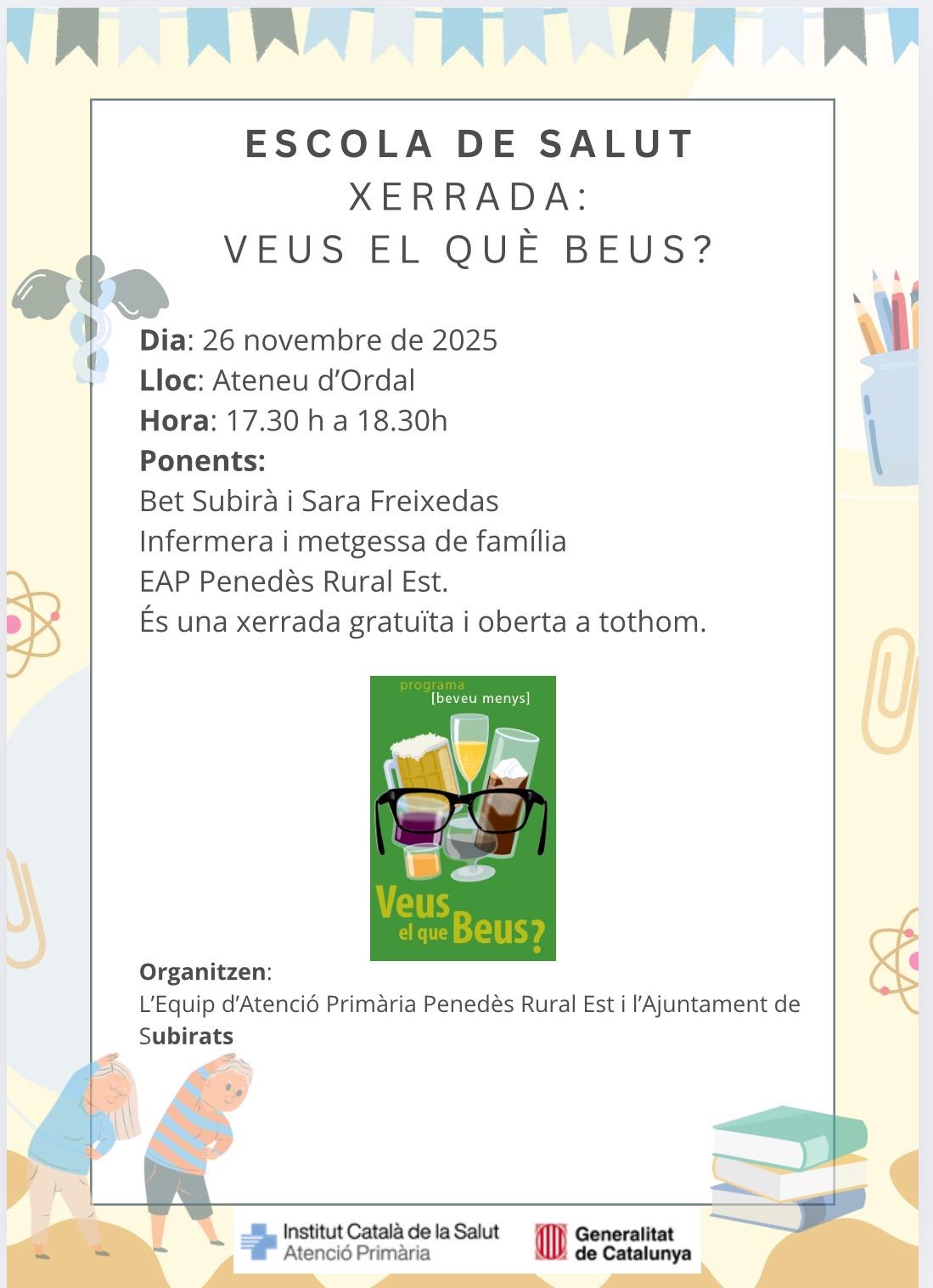 ESCOLA DE SALUT
XERRADA:
VEUS EL QUÈ BEUS?

Dia: 26 novembre de 2025
Lloc: Ateneu d'Ordal
Hora: 17.30 h a 18.30h
Ponents:
Bet Subirà i Sara Freixedas
Infermera i metgessa de família
EAP Penedès Rural Est.
És una xerrada gratuïta i oberta a tothom.

programa
[beveu menys]
Veus el que Beus?

Organitzen:
L'Equip d'Atenció Primària Penedès Rural Est i l'Ajuntament de Subirats

Institut Català de la Salut
Atenció Primària
Generalitat de Catalunya